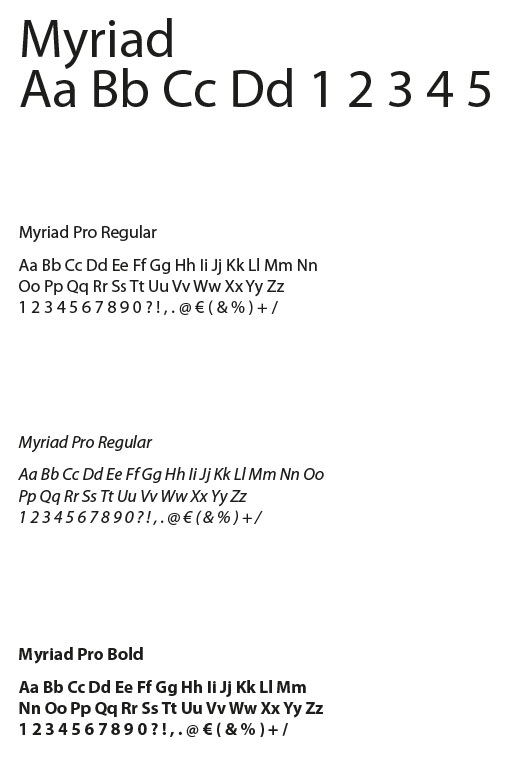 Myriad
Aa Bb Cc Dd 1 2 3 4 5

Myriad Pro Regular

Aa Bb Cc Dd Ee Ff Gg Hh Ii Jj Kk Ll Mm Nn
Oo Pp Qq Rr Ss Tt Uu Vv Ww Xx Yy Zz
1 2 3 4 5 6 7 8 9 0 ? ! , . @ € ( & % ) + /

Myriad Pro Regular

Aa Bb Cc Dd Ee Ff Gg Hh Ii Jj Kk Ll Mm Nn Oo
Pp Qq Rr Ss Tt Uu Vv Ww Xx Yy Zz
1 2 3 4 5 6 7 8 9 0 ? ! , . @ € ( & % ) + /

Myriad Pro Bold

Aa Bb Cc Dd Ee Ff Gg Hh Ii Jj Kk Ll Mm
Nn Oo Pp Qq Rr Ss Tt Uu Vv Ww Xx Yy Zz
1 2 3 4 5 6 7 8 9 0 ? ! , . @ € ( & % ) + /